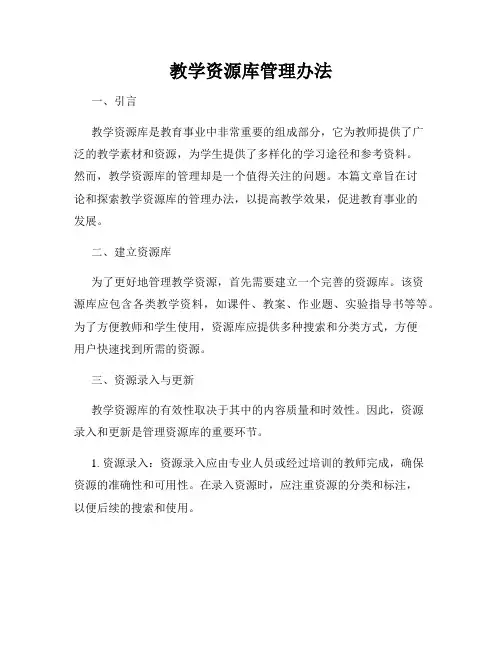 教学资源库管理办法

一、引言

教学资源库是教育事业中非常重要的组成部分，它为教师提供了广泛的教学素材和资源，为学生提供了多样化的学习途径和参考资料。然而，教学资源库的管理却是一个值得关注的问题。本篇文章旨在讨论和探索教学资源库的管理办法，以提高教学效果，促进教育事业的发展。

二、建立资源库

为了更好地管理教学资源，首先需要建立一个完善的资源库。该资源库应包含各类教学资料，如课件、教案、作业题、实验指导书等等。为了方便教师和学生使用，资源库应提供多种搜索和分类方式，方便用户快速找到所需的资源。

三、资源录入与更新

教学资源库的有效性取决于其中的内容质量和时效性。因此，资源录入和更新是管理资源库的重要环节。

1. 资源录入：资源录入应由专业人员或经过培训的教师完成，确保资源的准确性和可用性。在录入资源时，应注重资源的分类和标注，以便后续的搜索和使用。